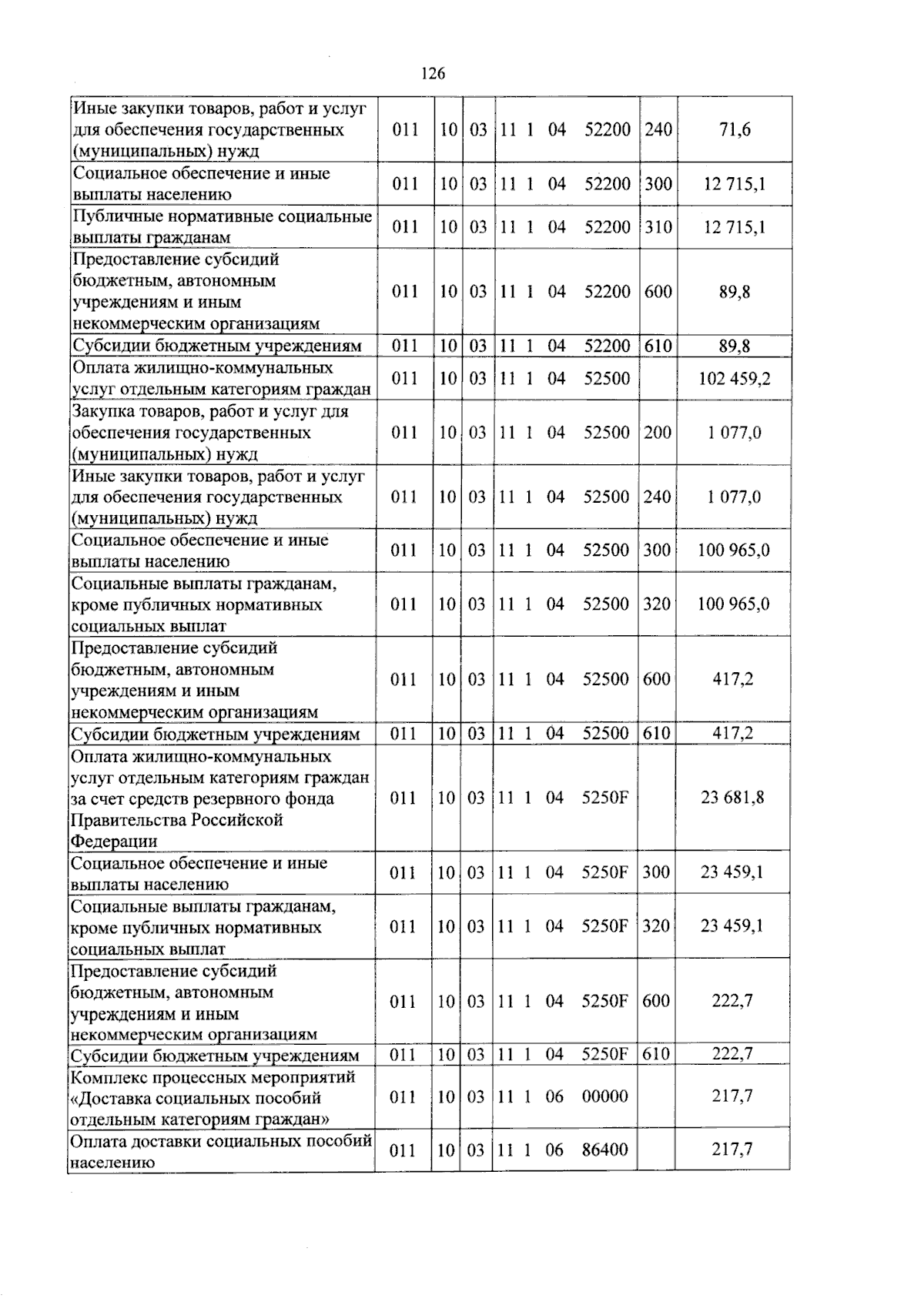 126

| Иные закупки товаров, работ и услуг для обеспечения государственных (муниципальных) нужд | 011 | 10 | 03 | 11 1 04 52200 | 240 | 71,6 |
|---|---|---|---|---|---|---|
| Социальное обеспечение и иные выплаты населению | 011 | 10 | 03 | 11 1 04 52200 | 300 | 12 715,1 |
| Публичные нормативные социальные выплаты гражданам | 011 | 10 | 03 | 11 1 04 52200 | 310 | 12 715,1 |
| Предоставление субсидий бюджетным, автономным учреждениям и иным некоммерческим организациям | 011 | 10 | 03 | 11 1 04 52200 | 600 | 89,8 |
| Субсидии бюджетным учреждениям | 011 | 10 | 03 | 11 1 04 52200 | 610 | 89,8 |
| Оплата жилищно-коммунальных услуг отдельным категориям граждан | 011 | 10 | 03 | 11 1 04 52500 | | 102 459,2 |
| Закупка товаров, работ и услуг для обеспечения государственных (муниципальных) нужд | 011 | 10 | 03 | 11 1 04 52500 | 200 | 1 077,0 |
| Иные закупки товаров, работ и услуг для обеспечения государственных (муниципальных) нужд | 011 | 10 | 03 | 11 1 04 52500 | 240 | 1 077,0 |
| Социальное обеспечение и иные выплаты населению | 011 | 10 | 03 | 11 1 04 52500 | 300 | 100 965,0 |
| Социальные выплаты гражданам, кроме публичных нормативных социальных выплат | 011 | 10 | 03 | 11 1 04 52500 | 320 | 100 965,0 |
| Предоставление субсидий бюджетным, автономным учреждениям и иным некоммерческим организациям | 011 | 10 | 03 | 11 1 04 52500 | 600 | 417,2 |
| Субсидии бюджетным учреждениям | 011 | 10 | 03 | 11 1 04 52500 | 610 | 417,2 |
| Оплата жилищно-коммунальных услуг отдельным категориям граждан за счет средств резервного фонда Правительства Российской Федерации | 011 | 10 | 03 | 11 1 04 5250F | | 23 681,8 |
| Социальное обеспечение и иные выплаты населению | 011 | 10 | 03 | 11 1 04 5250F | 300 | 23 459,1 |
| Социальные выплаты гражданам, кроме публичных нормативных социальных выплат | 011 | 10 | 03 | 11 1 04 5250F | 320 | 23 459,1 |
| Предоставление субсидий бюджетным, автономным учреждениям и иным некоммерческим организациям | 011 | 10 | 03 | 11 1 04 5250F | 600 | 222,7 |
| Субсидии бюджетным учреждениям | 011 | 10 | 03 | 11 1 04 5250F | 610 | 222,7 |
| Комплекс процессных мероприятий «Доставка социальных пособий отдельным категориям граждан» | 011 | 10 | 03 | 11 1 06 00000 | | 217,7 |
| Оплата доставки социальных пособий населению | 011 | 10 | 03 | 11 1 06 86400 | | 217,7 |